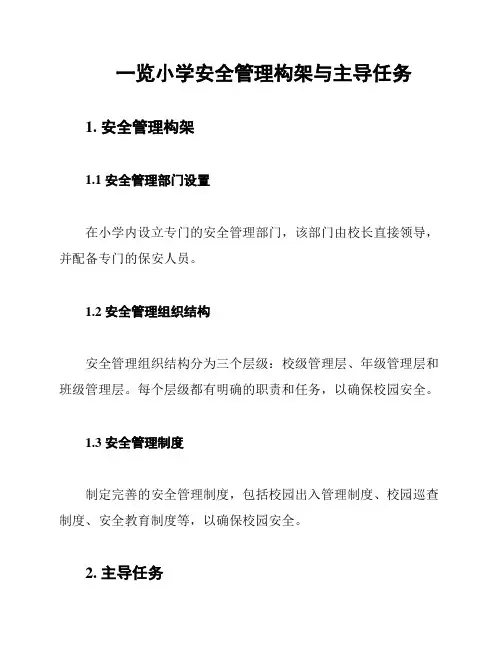 一览小学安全管理构架与主导任务

1. 安全管理构架

1.1 安全管理部门设置

在小学内设立专门的安全管理部门，该部门由校长直接领导，并配备专门的保安人员。

1.2 安全管理组织结构

安全管理组织结构分为三个层级：校级管理层、年级管理层和班级管理层。每个层级都有明确的职责和任务，以确保校园安全。

1.3 安全管理制度

制定完善的安全管理制度，包括校园出入管理制度、校园巡查制度、安全教育制度等，以确保校园安全。

2. 主导任务